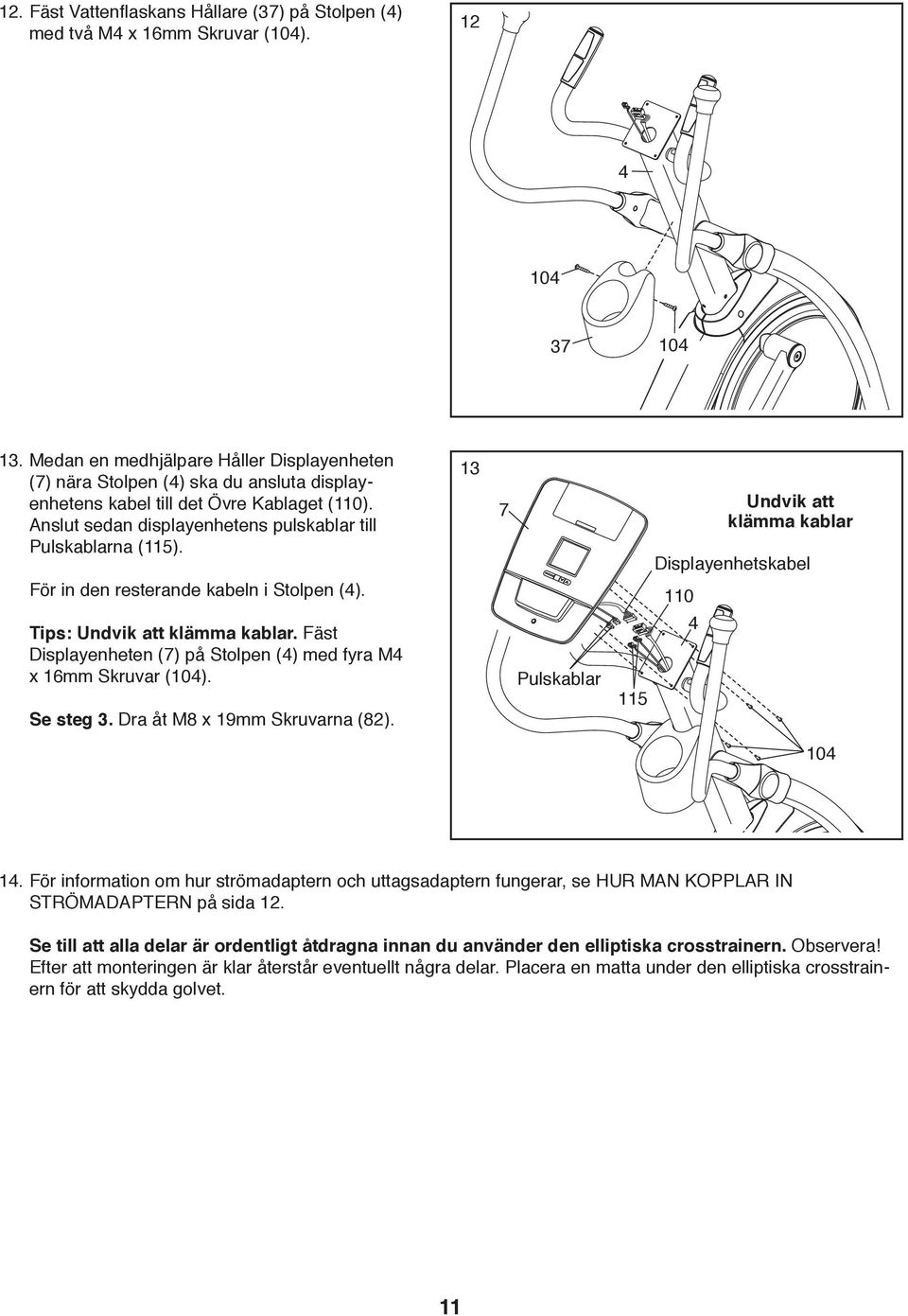 12. Fäst Vattenflaskans Hållare (37) på Stolpen (4) med två M4 x 16mm Skruvar (104).

12

4

104

37

104

13. Medan en medhjälpare Håller Displayenheten (7) nära Stolpen (4) ska du ansluta displayenhetens kabel till det Övre Kablaget (110). Anslut sedan displayenhetens pulskablar till Pulskablarna (115).

För in den resterande kabeln i Stolpen (4).

Tips: Undvik att klämma kablar. Fäst Displayenheten (7) på Stolpen (4) med fyra M4 x 16mm Skruvar (104).

Se steg 3. Dra åt M8 x 19mm Skruvarna (82).

13

7

Undvik att klämma kablar

Displayenhetskabel

110

4

Pulskablar

115

104

14. För information om hur strömadaptern och uttagsadaptern fungerar, se HUR MAN KOPPLAR IN STRÖMADAPTERN på sida 12.

Se till att alla delar är ordentligt åtdragna innan du använder den elliptiska crosstrainern. Observera! Efter att monteringen är klar återstår eventuellt några delar. Placera en matta under den elliptiska crosstrainern för att skydda golvet.

11